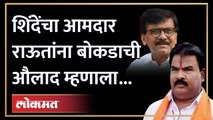 शिंदेंचा आमदार राऊतांना बोकडाची औलाद म्हणाला...

लोकमत